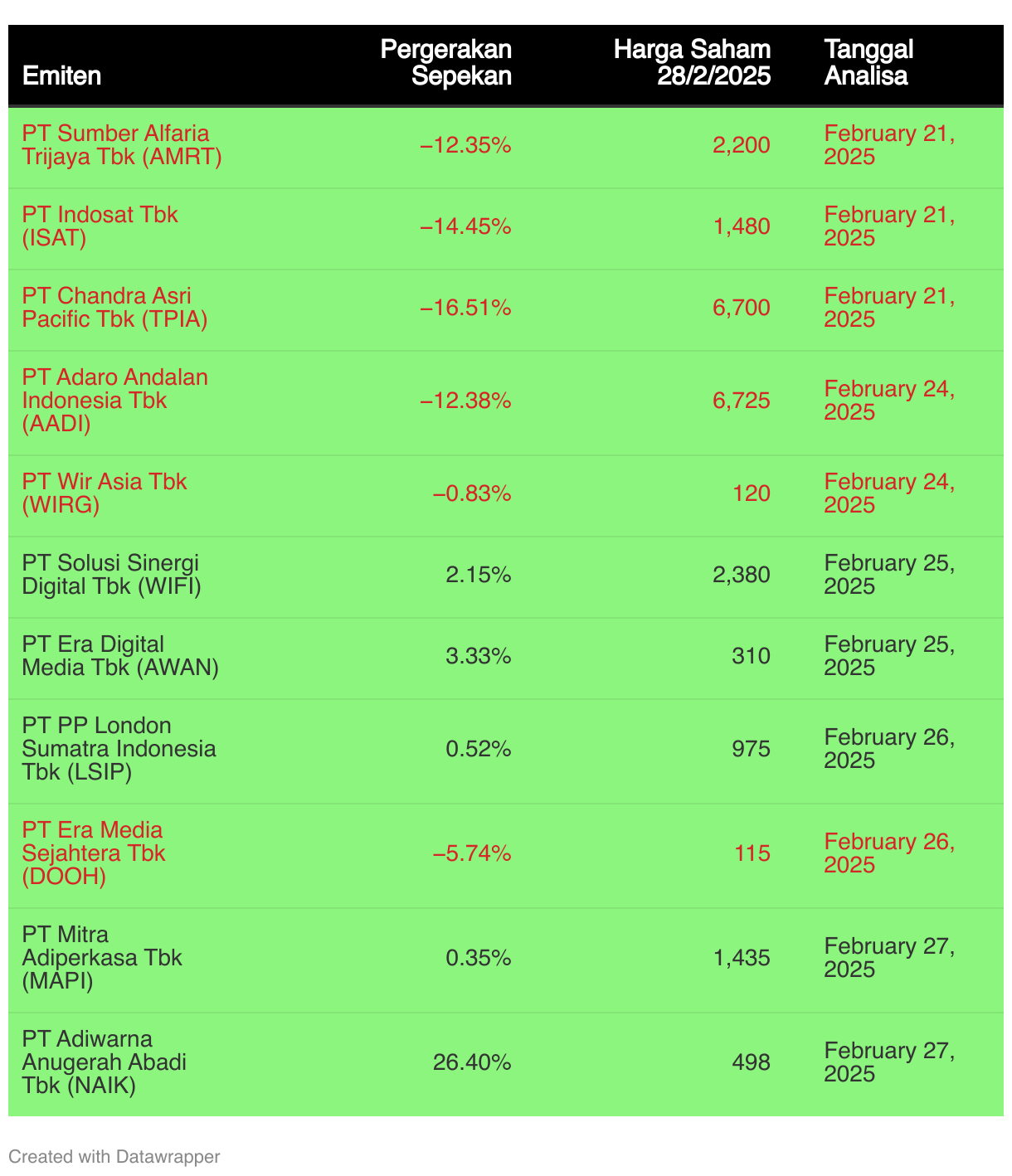 | Emiten | Pergerakan Sepekan | Harga Saham 28/2/2025 | Tanggal Analisa |
|---|---|---|---|
| PT Sumber Alfaria Trijaya Tbk (AMRT) | –12.35% | 2,200 | February 21, 2025 |
| PT Indosat Tbk (ISAT) | –14.45% | 1,480 | February 21, 2025 |
| PT Chandra Asri Pacific Tbk (TPIA) | –16.51% | 6,700 | February 21, 2025 |
| PT Adaro Andalan Indonesia Tbk (AADI) | –12.38% | 6,725 | February 24, 2025 |
| PT Wir Asia Tbk (WIRG) | –0.83% | 120 | February 24, 2025 |
| PT Solusi Sinergi Digital Tbk (WIFI) | 2.15% | 2,380 | February 25, 2025 |
| PT Era Digital Media Tbk (AWAN) | 3.33% | 310 | February 25, 2025 |
| PT PP London Sumatra Indonesia Tbk (LSIP) | 0.52% | 975 | February 26, 2025 |
| PT Era Media Sejahtera Tbk (DOOH) | –5.74% | 115 | February 26, 2025 |
| PT Mitra Adiperkasa Tbk (MAPI) | 0.35% | 1,435 | February 27, 2025 |
| PT Adiwarna Anugerah Abadi Tbk (NAIK) | 26.40% | 498 | February 27, 2025 |

Created with Datawrapper